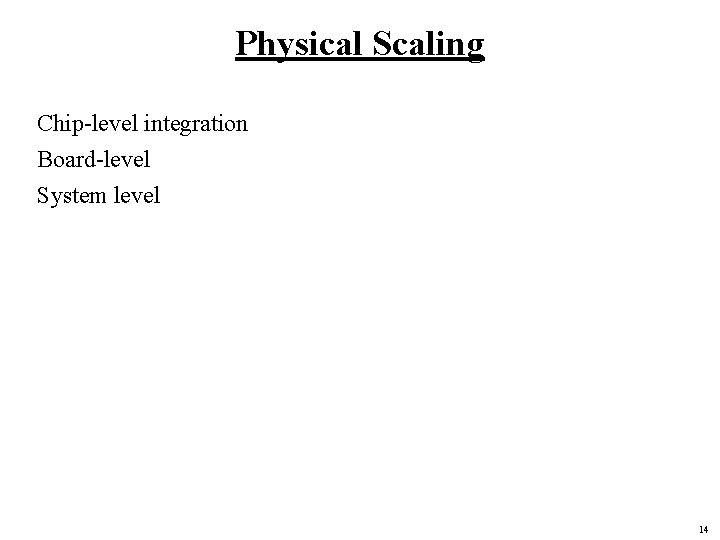 Physical Scaling

Chip-level integration

Board-level

System level

14